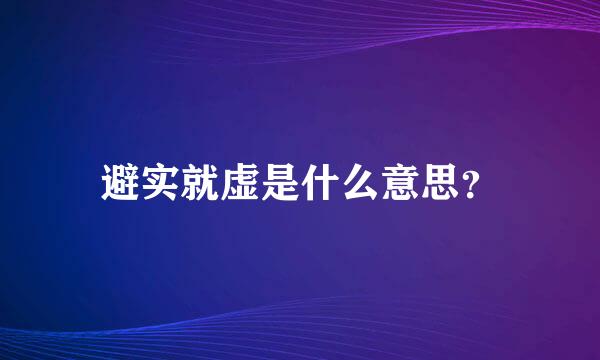 避实就虚是什么意思？